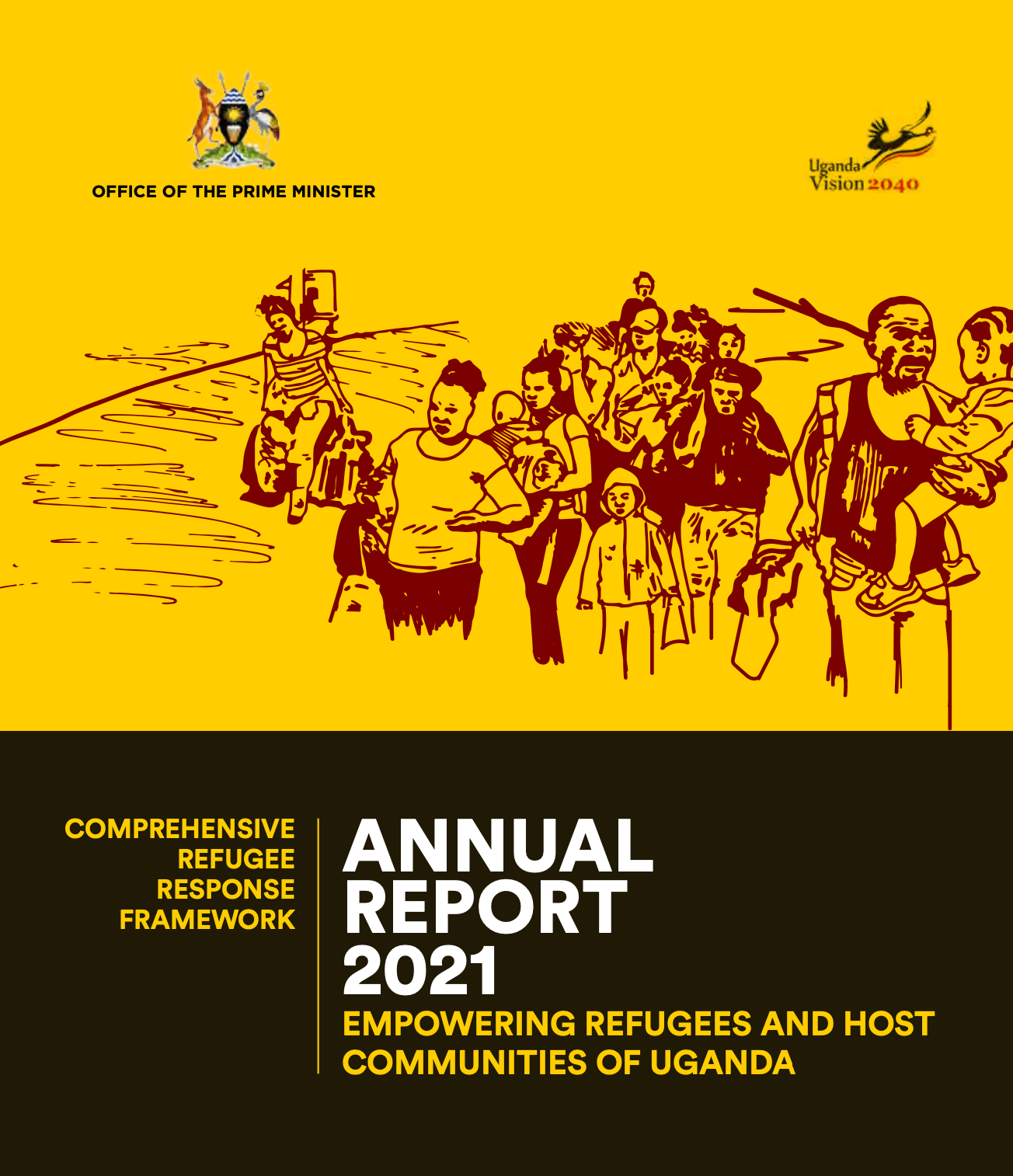 OFFICE OF THE PRIME MINISTER

Uganda Vision 2040

COMPREHENSIVE REFUGEE RESPONSE FRAMEWORK

ANNUAL REPORT 2021

EMPOWERING REFUGEES AND HOST COMMUNITIES OF UGANDA